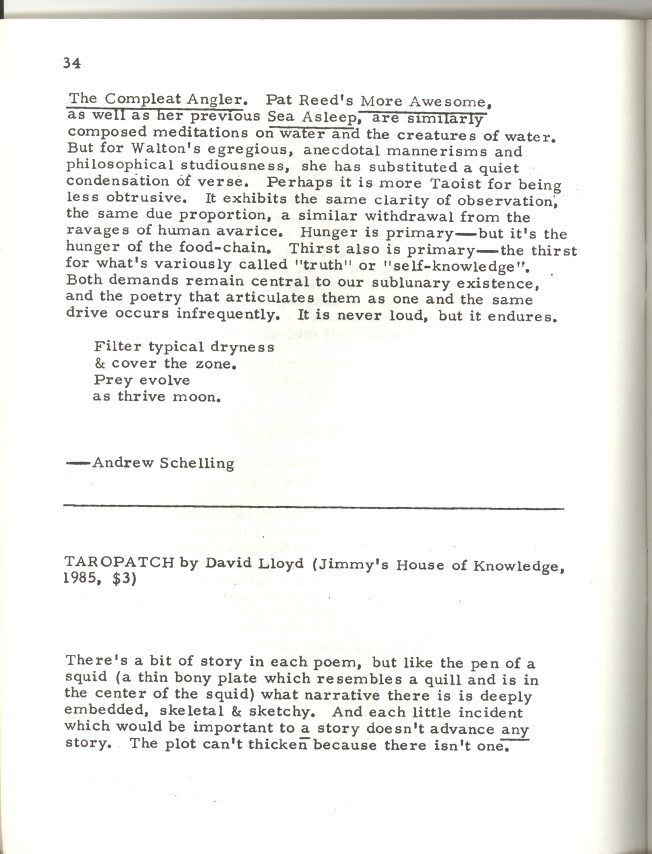 34

The Compleat Angler. Pat Reed's More Awesome, as well as her previous Sea Asleep, are similarly composed meditations on water and the creatures of water. But for Walton's egregious, anecdotal mannerisms and philosophical studiousness, she has substituted a quiet condensation of verse. Perhaps it is more Taoist for being less obtrusive. It exhibits the same clarity of observation, the same due proportion, a similar withdrawal from the ravages of human avarice. Hunger is primary—but it's the hunger of the food-chain. Thirst also is primary—the thirst for what's variously called "truth" or "self-knowledge". Both demands remain central to our sublunary existence, and the poetry that articulates them as one and the same drive occurs infrequently. It is never loud, but it endures.

Filter typical dryness
& cover the zone.
Prey evolve
as thrive moon.

—Andrew Schelling

TAROPATCH by David Lloyd (Jimmy's House of Knowledge, 1985, $3)

There's a bit of story in each poem, but like the pen of a squid (a thin bony plate which resembles a quill and is in the center of the squid) what narrative there is is deeply embedded, skeletal & sketchy. And each little incident which would be important to a story doesn't advance any story. The plot can't thicken because there isn't one.